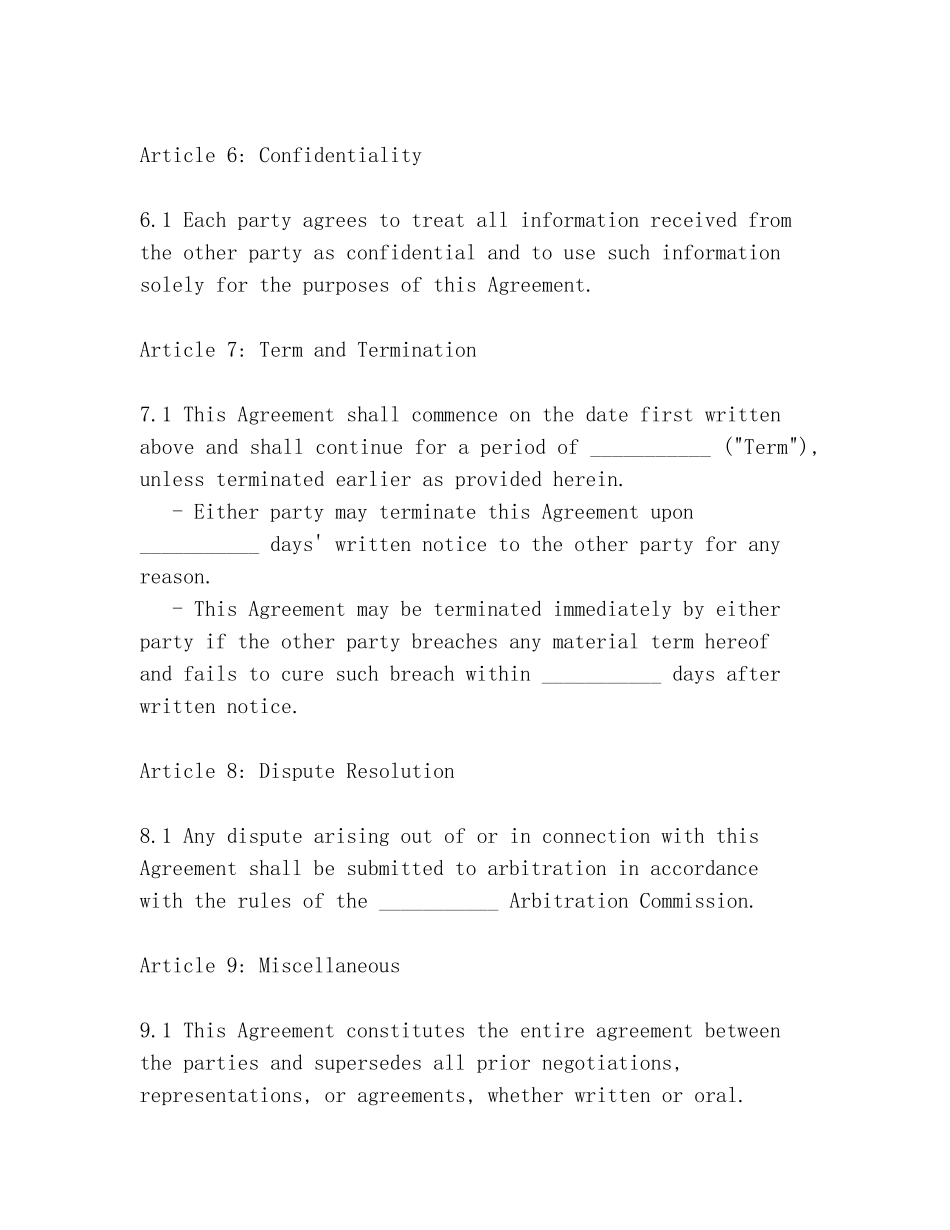 Article 6: Confidentiality

6.1 Each party agrees to treat all information received from the other party as confidential and to use such information solely for the purposes of this Agreement.

Article 7: Term and Termination

7.1 This Agreement shall commence on the date first written above and shall continue for a period of ___________ ("Term"), unless terminated earlier as provided herein.
   - Either party may terminate this Agreement upon ___________ days' written notice to the other party for any reason.
   - This Agreement may be terminated immediately by either party if the other party breaches any material term hereof and fails to cure such breach within ___________ days after written notice.

Article 8: Dispute Resolution

8.1 Any dispute arising out of or in connection with this Agreement shall be submitted to arbitration in accordance with the rules of the ___________ Arbitration Commission.

Article 9: Miscellaneous

9.1 This Agreement constitutes the entire agreement between the parties and supersedes all prior negotiations, representations, or agreements, whether written or oral.